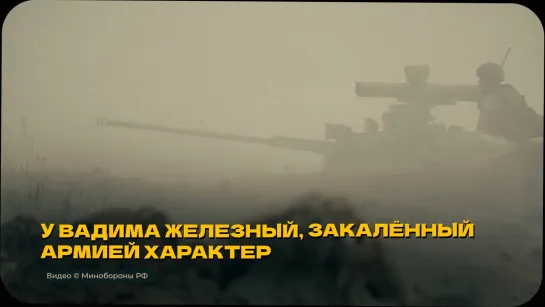 У ВАДИМА ЖЕЛЕЗНЫЙ, ЗАКАЛЁННЫЙ АРМИЕЙ ХАРАКТЕР

Видео © Минобороны РФ